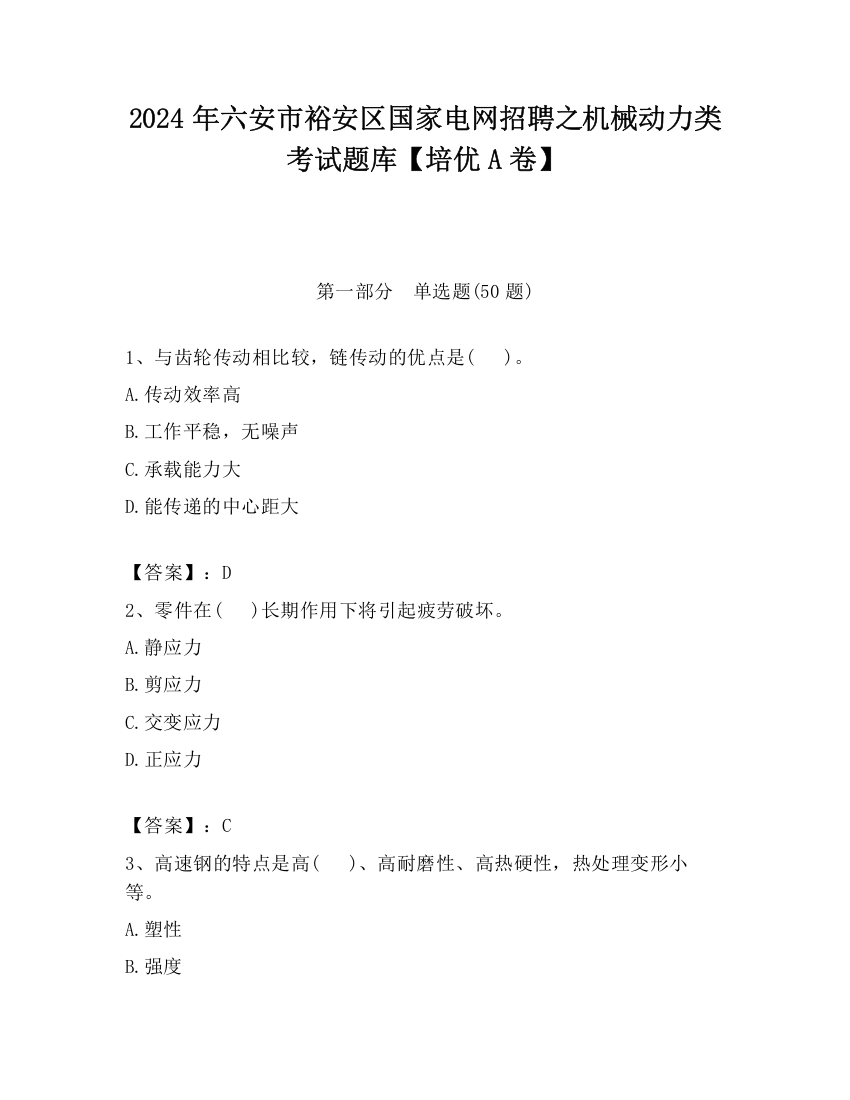 2024 年六安市裕安区国家电网招聘之机械动力类考试题库【培优 A 卷】

第一部分　单选题(50 题)

1、与齿轮传动相比较，链传动的优点是(　　)。

A.传动效率高

B.工作平稳，无噪声

C.承载能力大

D.能传递的中心距大

【答案】：D

2、零件在(　　)长期作用下将引起疲劳破坏。

A.静应力

B.剪应力

C.交变应力

D.正应力

【答案】：C

3、高速钢的特点是高(　　)、高耐磨性、高热硬性，热处理变形小等。

A.塑性

B.强度